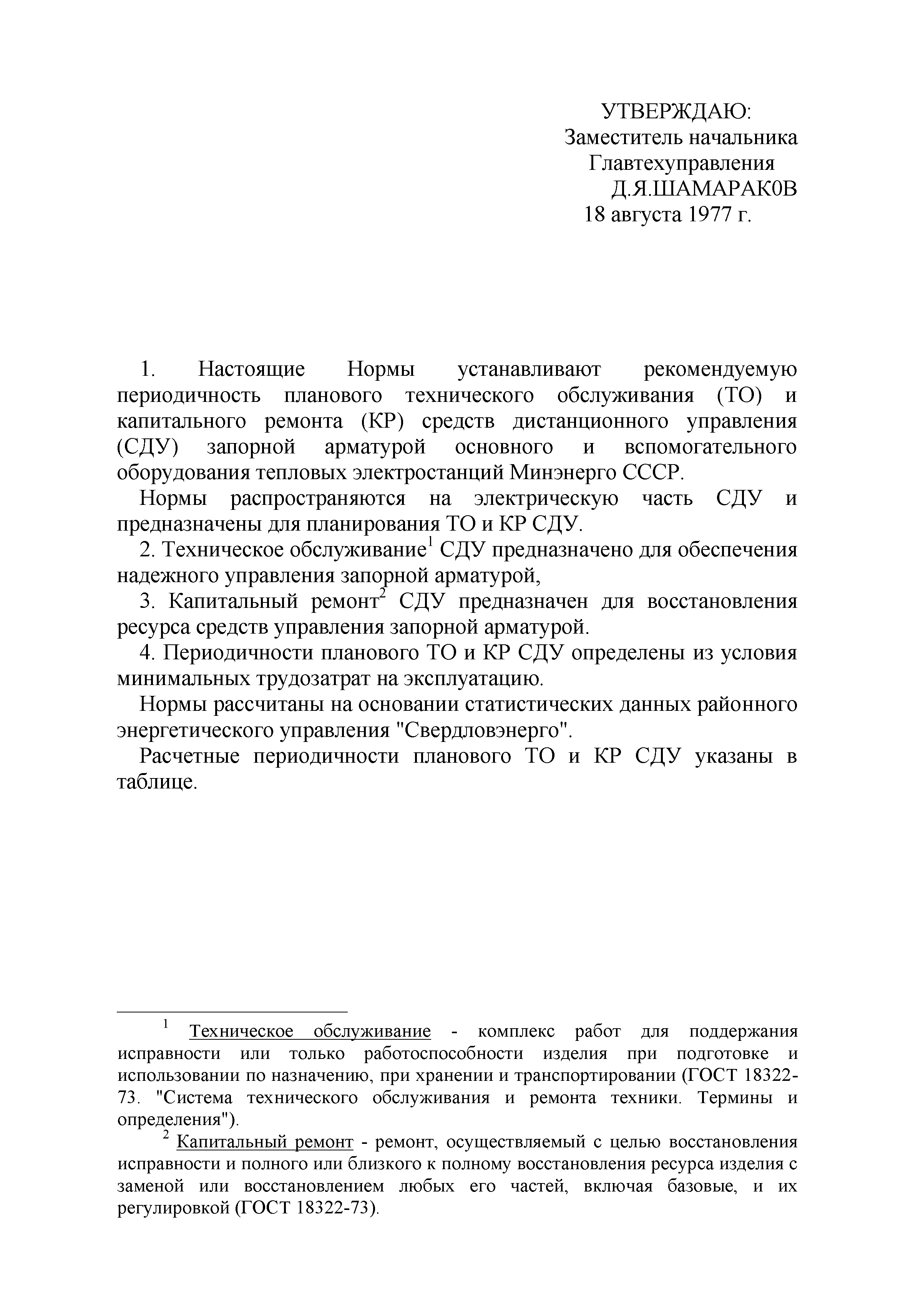 УТВЕРЖДАЮ:
Заместитель начальника
Главтехуправления
Д.Я.ШАМАРАК0В
18 августа 1977 г.

1. Настоящие Нормы устанавливают рекомендуемую периодичность планового технического обслуживания (ТО) и капитального ремонта (КР) средств дистанционного управления (СДУ) запорной арматурой основного и вспомогательного оборудования тепловых электростанций Минэнерго СССР.

Нормы распространяются на электрическую часть СДУ и предназначены для планирования ТО и КР СДУ.

2. Техническое обслуживание$^1$ СДУ предназначено для обеспечения надежного управления запорной арматурой,

3. Капитальный ремонт$^2$ СДУ предназначен для восстановления ресурса средств управления запорной арматурой.

4. Периодичности планового ТО и КР СДУ определены из условия минимальных трудозатрат на эксплуатацию.

Нормы рассчитаны на основании статистических данных районного энергетического управления "Свердловэнерго".

Расчетные периодичности планового ТО и КР СДУ указаны в таблице.

$^1$ Техническое обслуживание - комплекс работ для поддержания исправности или только работоспособности изделия при подготовке и использовании по назначению, при хранении и транспортировании (ГОСТ 18322-73. "Система технического обслуживания и ремонта техники. Термины и определения").

$^2$ Капитальный ремонт - ремонт, осуществляемый с целью восстановления исправности и полного или близкого к полному восстановления ресурса изделия с заменой или восстановлением любых его частей, включая базовые, и их регулировкой (ГОСТ 18322-73).